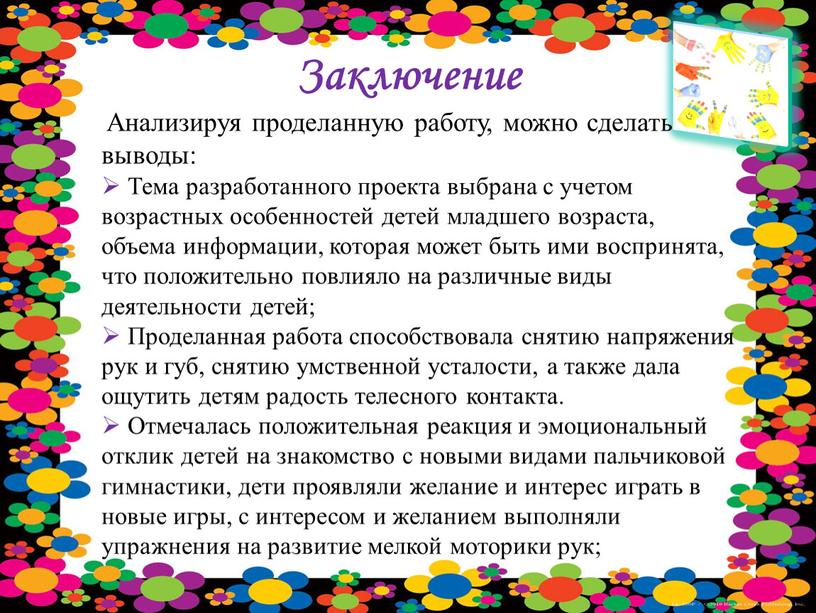 Заключение

Анализируя проделанную работу, можно сделать выводы:

➢ Тема разработанного проекта выбрана с учетом возрастных особенностей детей младшего возраста, объема информации, которая может быть ими воспринята, что положительно повлияло на различные виды деятельности детей;

➢ Проделанная работа способствовала снятию напряжения рук и губ, снятию умственной усталости, а также дала ощутить детям радость телесного контакта.

➢ Отмечалась положительная реакция и эмоциональный отклик детей на знакомство с новыми видами пальчиковой гимнастики, дети проявляли желание и интерес играть в новые игры, с интересом и желанием выполняли упражнения на развитие мелкой моторики рук;